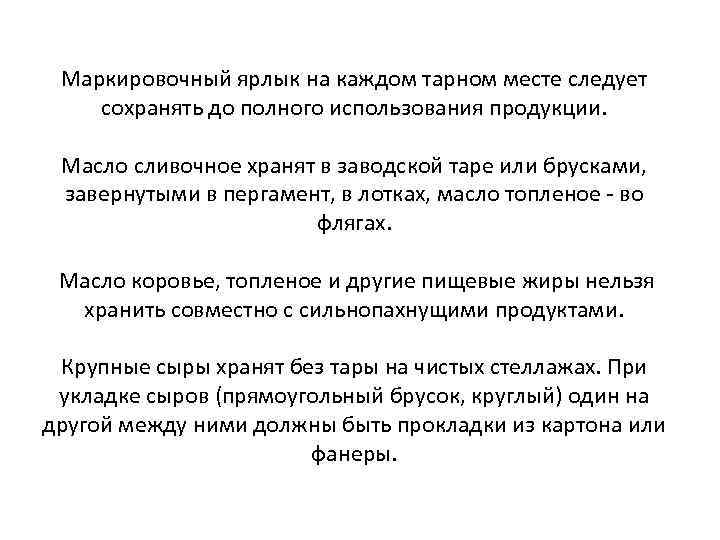 Маркировочный ярлык на каждом тарном месте следует сохранять до полного использования продукции.

Масло сливочное хранят в заводской таре или брусками, завернутыми в пергамент, в лотках, масло топленое - во флягах.

Масло коровье, топленое и другие пищевые жиры нельзя хранить совместно с сильнопахнущими продуктами.

Крупные сыры хранят без тары на чистых стеллажах. При укладке сыров (прямоугольный брусок, круглый) один на другой между ними должны быть прокладки из картона или фанеры.